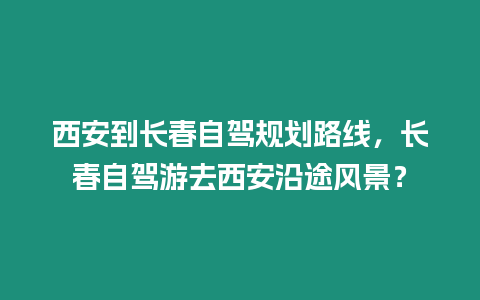 西安到长春自驾规划路线，长春自驾游去西安沿途风景？